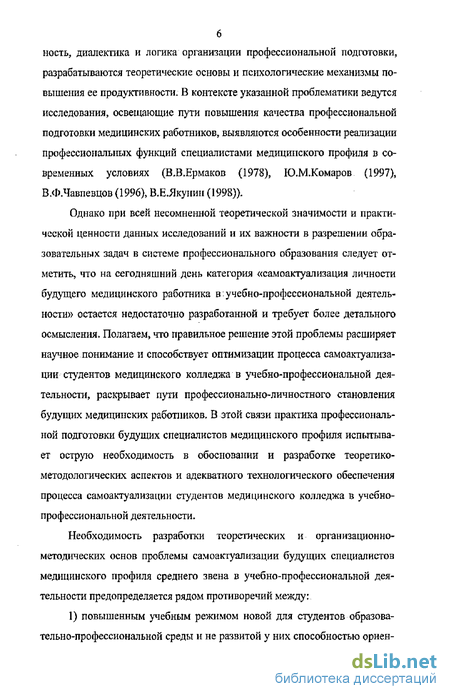 6

ность, диалектика и логика организации профессиональной подготовки, разрабатываются теоретические основы и психологические механизмы повышения ее продуктивности. В контексте указанной проблематики ведутся исследования, освещающие пути повышения качества профессиональной подготовки медицинских работников, выявляются особенности реализации профессиональных функций специалистами медицинского профиля в современных условиях (В.В.Ермаков (1978), Ю.М.Комаров (1997), В.Ф.Чавпевцов (1996), В.Е.Якунин (1998)).

Однако при всей несомненной теоретической значимости и практической ценности данных исследований и их важности в разрешении образовательных задач в системе профессионального образования следует отметить, что на сегодняшний день категория «самоактуализация личности будущего медицинского работника в учебно-профессиональной деятельности» остается недостаточно разработанной и требует более детального осмысления. Полагаем, что правильное решение этой проблемы расширяет научное понимание и способствует оптимизации процесса самоактуализации студентов медицинского колледжа в учебно-профессиональной деятельности, раскрывает пути профессионально-личностного становления будущих медицинских работников. В этой связи практика профессиональной подготовки будущих специалистов медицинского профиля испытывает острую необходимость в обосновании и разработке теоретико-методологических аспектов и адекватного технологического обеспечения процесса самоактуализации студентов медицинского колледжа в учебно-профессиональной деятельности.

Необходимость разработки теоретических и организационно-методических основ проблемы самоактуализации будущих специалистов медицинского профиля среднего звена в учебно-профессиональной деятельности предопределяется рядом противоречий между:

1) повышенным учебным режимом новой для студентов образовательно-профессиональной среды и не развитой у них способностью ориен-

dsLib.net
библиотека диссертаций